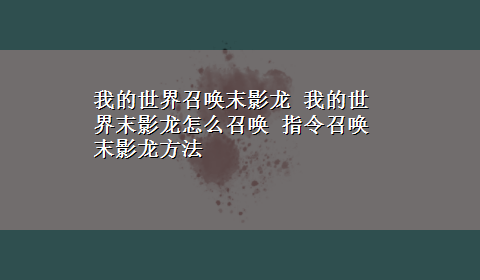 我的世界召唤末影龙 我的世界末影龙怎么召唤 指令召唤末影龙方法